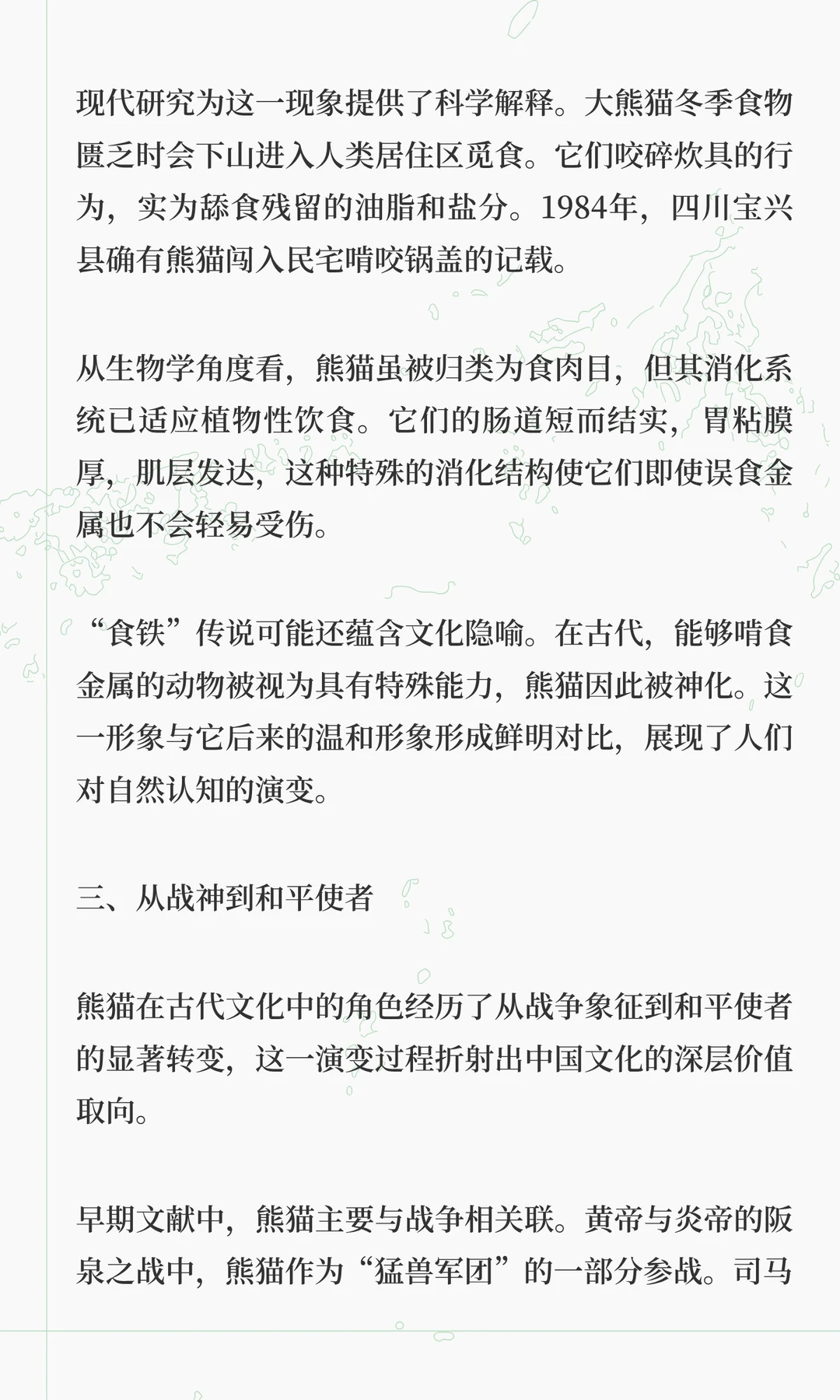 现代研究为这一现象提供了科学解释。大熊猫冬季食物匮乏时会下山进入人类居住区觅食。它们咬碎炊具的行为，实为舔食残留的油脂和盐分。1984年，四川宝兴县确有熊猫闯入民宅啃咬锅盖的记载。

从生物学角度看，熊猫虽被归类为食肉目，但其消化系统已适应植物性饮食。它们的肠道短而结实，胃粘膜厚，肌层发达，这种特殊的消化结构使它们即使误食金属也不会轻易受伤。

“食铁”传说可能还蕴含文化隐喻。在古代，能够啃食金属的动物被视为具有特殊能力，熊猫因此被神化。这一形象与它后来的温和形象形成鲜明对比，展现了人们对自然认知的演变。

三、从战神到和平使者

熊猫在古代文化中的角色经历了从战争象征到和平使者的显著转变，这一演变过程折射出中国文化的深层价值取向。

早期文献中，熊猫主要与战争相关联。黄帝与炎帝的阪泉之战中，熊猫作为“猛兽军团”的一部分参战。司马